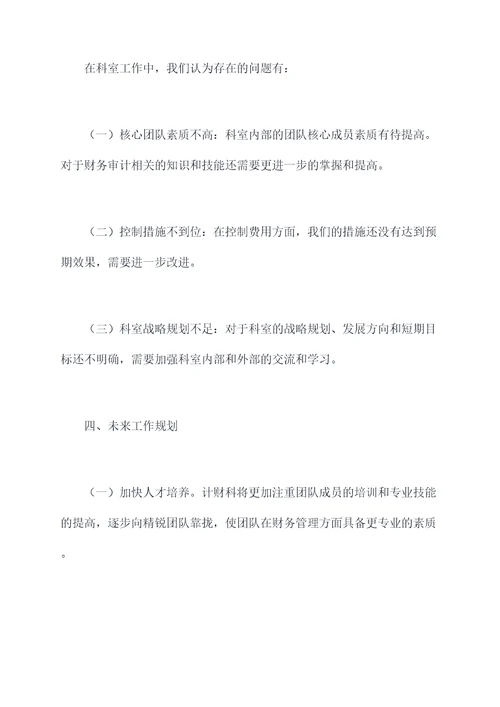 在科室工作中，我们认为存在的问题有：

（一）核心团队素质不高：科室内部的团队核心成员素质有待提高。对于财务审计相关的知识和技能还需要更进一步的掌握和提高。

（二）控制措施不到位：在控制费用方面，我们的措施还没有达到预期效果，需要进一步改进。

（三）科室战略规划不足：对于科室的战略规划、发展方向和短期目标还不明确，需要加强科室内部和外部的交流和学习。

四、未来工作规划

（一）加快人才培养。计财科将更加注重团队成员的培训和专业技能的提高，逐步向精锐团队靠拢，使团队在财务管理方面具备更专业的素质。